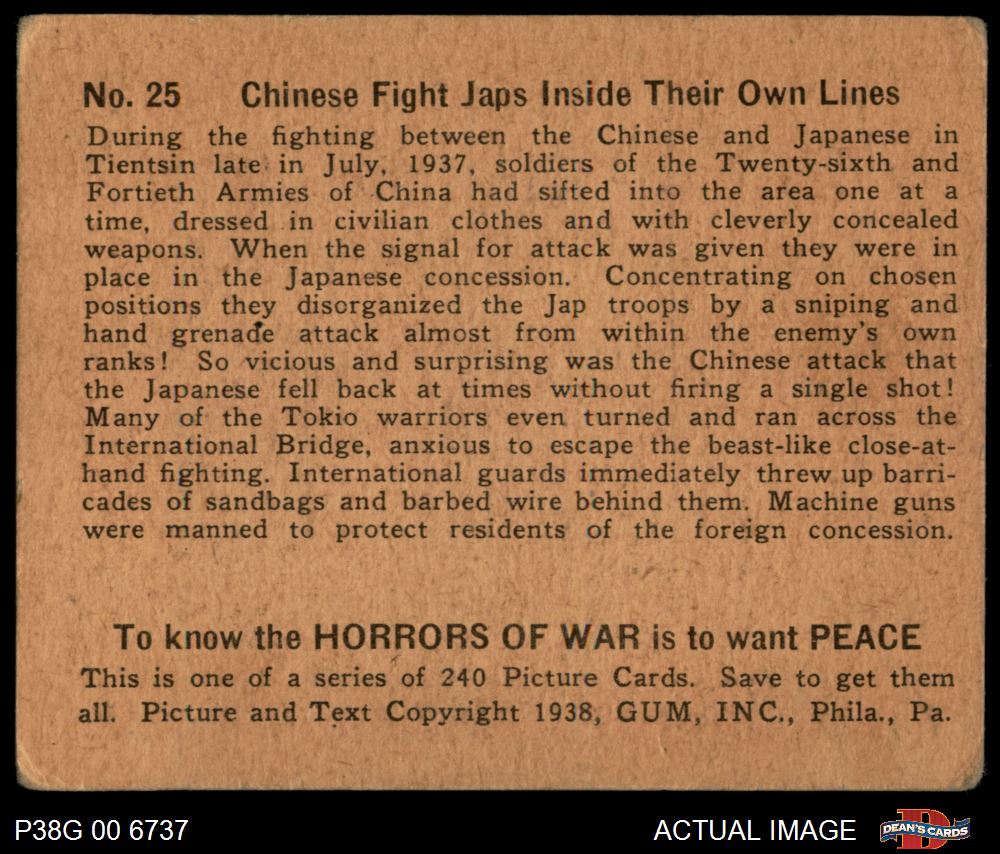 No. 25 Chinese Fight Japs Inside Their Own Lines

During the fighting between the Chinese and Japanese in Tientsin late in July, 1937, soldiers of the Twenty-sixth and Fortieth Armies of China had sifted into the area one at a time, dressed in civilian clothes and with cleverly concealed weapons. When the signal for attack was given they were in place in the Japanese concession. Concentrating on chosen positions they disorganized the Jap troops by a sniping and hand grenade attack almost from within the enemy's own ranks! So vicious and surprising was the Chinese attack that the Japanese fell back at times without firing a single shot! Many of the Tokio warriors even turned and ran across the International Bridge, anxious to escape the beast-like close-at-hand fighting. International guards immediately threw up barricades of sandbags and barbed wire behind them. Machine guns were manned to protect residents of the foreign concession.

To know the HORRORS OF WAR is to want PEACE

This is one of a series of 240 Picture Cards. Save to get them all. Picture and Text Copyright 1938, GUM, INC., Phila., Pa.

P38G 00 6737

ACTUAL IMAGE

DEAN'S CARDS